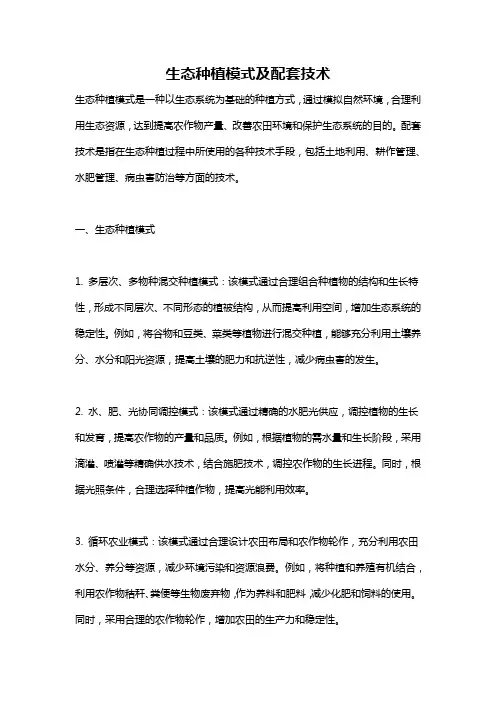 生态种植模式及配套技术

生态种植模式是一种以生态系统为基础的种植方式，通过模拟自然环境，合理利用生态资源，达到提高农作物产量、改善农田环境和保护生态系统的目的。配套技术是指在生态种植过程中所使用的各种技术手段，包括土地利用、耕作管理、水肥管理、病虫害防治等方面的技术。

一、生态种植模式

1. 多层次、多物种混交种植模式：该模式通过合理组合种植物的结构和生长特性，形成不同层次、不同形态的植被结构，从而提高利用空间，增加生态系统的稳定性。例如，将谷物和豆类、菜类等植物进行混交种植，能够充分利用土壤养分、水分和阳光资源，提高土壤的肥力和抗逆性，减少病虫害的发生。

2. 水、肥、光协同调控模式：该模式通过精确的水肥光供应，调控植物的生长和发育，提高农作物的产量和品质。例如，根据植物的需水量和生长阶段，采用滴灌、喷灌等精确供水技术，结合施肥技术，调控农作物的生长进程。同时，根据光照条件，合理选择种植作物，提高光能利用效率。

3. 循环农业模式：该模式通过合理设计农田布局和农作物轮作，充分利用农田水分、养分等资源，减少环境污染和资源浪费。例如，将种植和养殖有机结合，利用农作物秸秆、粪便等生物废弃物，作为养料和肥料，减少化肥和饲料的使用。同时，采用合理的农作物轮作，增加农田的生产力和稳定性。